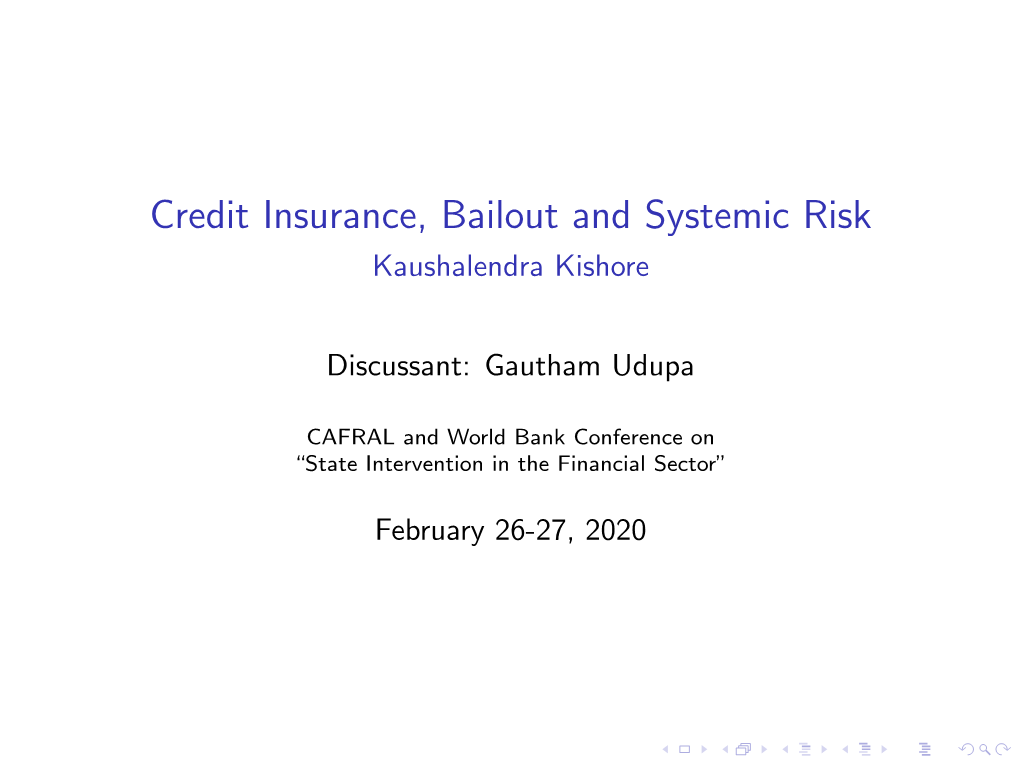 Credit Insurance, Bailout and Systemic Risk
Kaushalendra Kishore

Discussant: Gautham Udupa

CAFRAL and World Bank Conference on
"State Intervention in the Financial Sector"

February 26-27, 2020